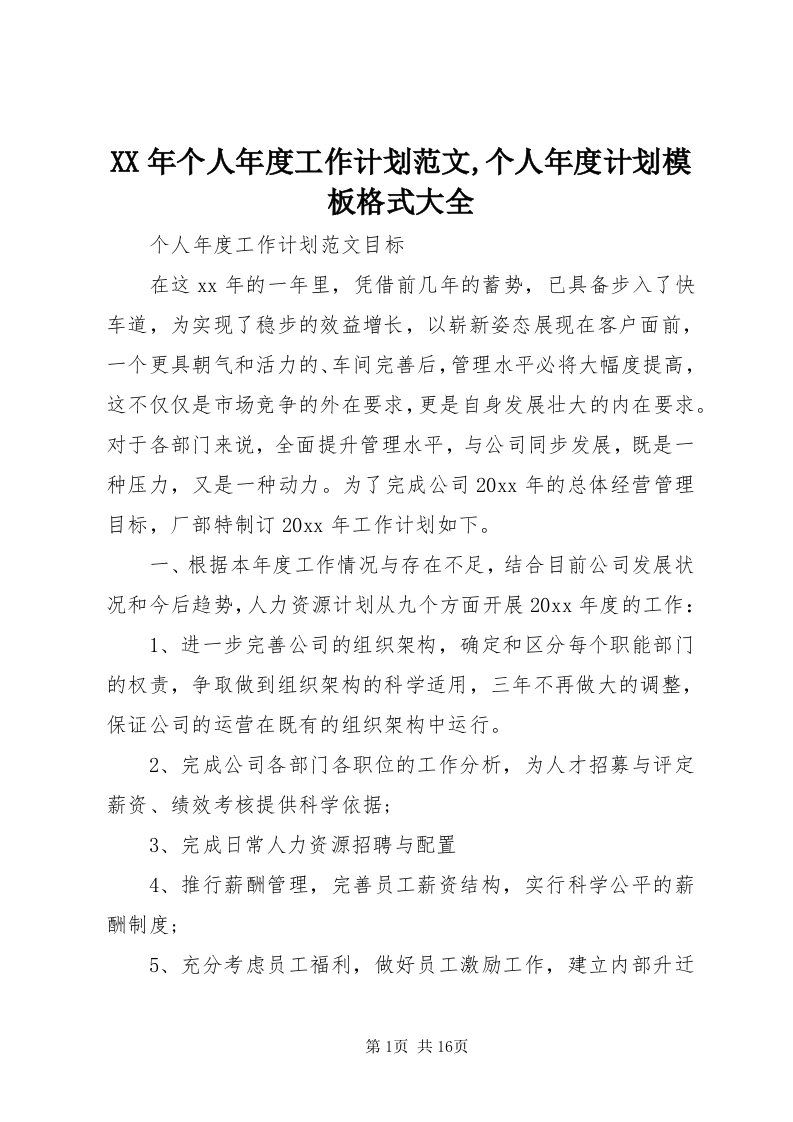 XX 年个人年度工作计划范文,个人年度计划模板格式大全

个人年度工作计划范文目标

在这 xx 年的一年里，凭借前几年的蓄势，已具备步入了快车道，为实现了稳步的效益增长，以崭新姿态展现在客户面前，一个更具朝气和活力的、车间完善后，管理水平必将大幅度提高，这不仅仅是市场竞争的外在要求，更是自身发展壮大的内在要求。对于各部门来说，全面提升管理水平，与公司同步发展，既是一种压力，又是一种动力。为了完成公司 20xx 年的总体经营管理目标，厂部特制订 20xx 年工作计划如下。

一、根据本年度工作情况与存在不足，结合目前公司发展状况和今后趋势，人力资源计划从九个方面开展 20xx 年度的工作：

1、进一步完善公司的组织架构，确定和区分每个职能部门的权责，争取做到组织架构的科学适用，三年不再做大的调整，保证公司的运营在既有的组织架构中运行。

2、完成公司各部门各职位的工作分析，为人才招募与评定薪资、绩效考核提供科学依据；

3、完成日常人力资源招聘与配置

4、推行薪酬管理，完善员工薪资结构，实行科学公平的薪酬制度；

5、充分考虑员工福利，做好员工激励工作，建立内部升迁

第 1页 共 16页